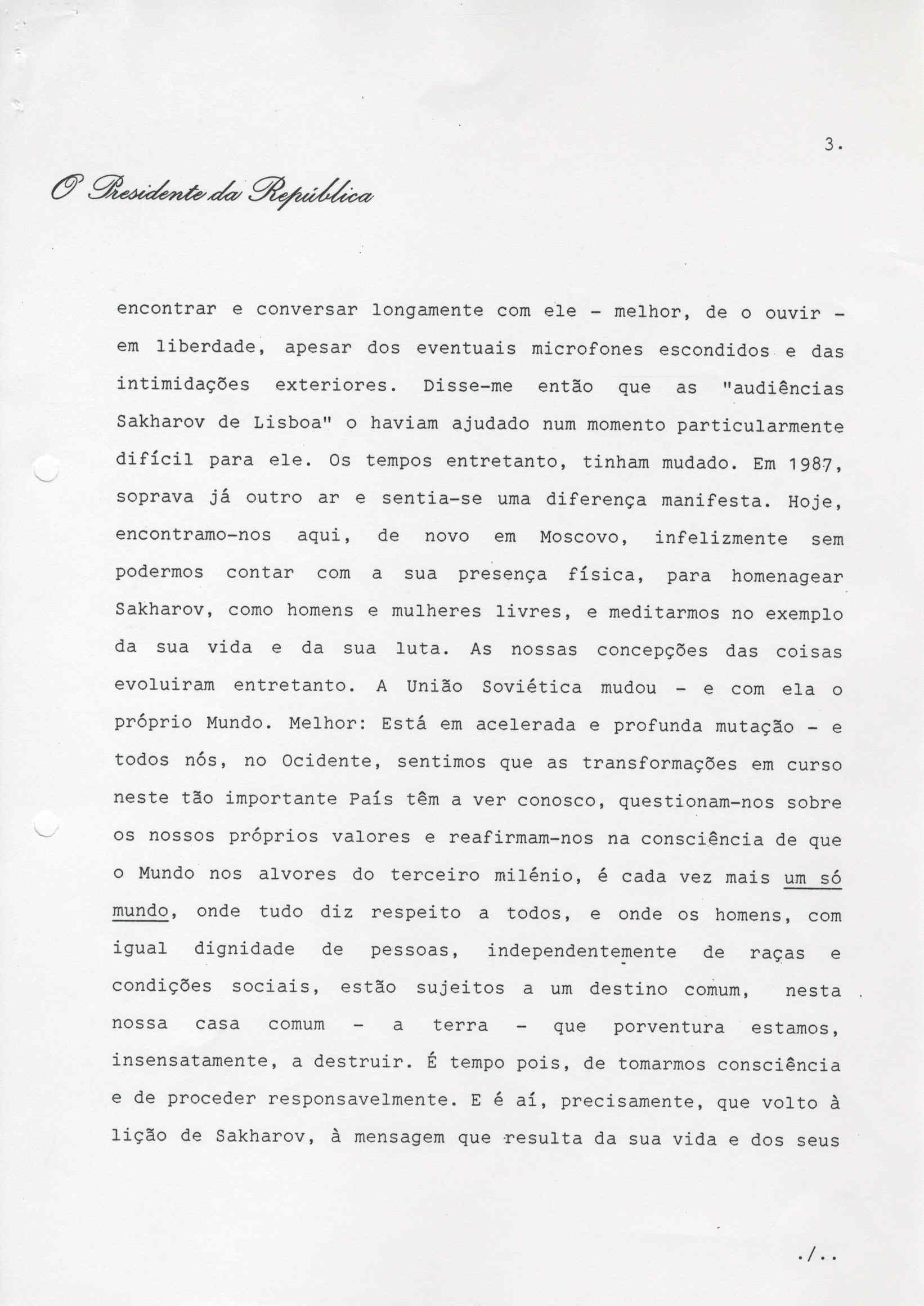 3.

O Presidente da República

encontrar e conversar longamente com ele - melhor, de o ouvir - em liberdade, apesar dos eventuais microfones escondidos e das intimidações exteriores. Disse-me então que as "audiências Sakharov de Lisboa" o haviam ajudado num momento particularmente difícil para ele. Os tempos entretanto, tinham mudado. Em 1987, soprava já outro ar e sentia-se uma diferença manifesta. Hoje, encontramo-nos aqui, de novo em Moscovo, infelizmente sem podermos contar com a sua presença física, para homenagear Sakharov, como homens e mulheres livres, e meditarmos no exemplo da sua vida e da sua luta. As nossas concepções das coisas evoluiram entretanto. A União Soviética mudou - e com ela o próprio Mundo. Melhor: Está em acelerada e profunda mutação - e todos nós, no Ocidente, sentimos que as transformações em curso neste tão importante País têm a ver conosco, questionam-nos sobre os nossos próprios valores e reafirmam-nos na consciência de que o Mundo nos alvores do terceiro milénio, é cada vez mais um só mundo, onde tudo diz respeito a todos, e onde os homens, com igual dignidade de pessoas, independentemente de raças e condições sociais, estão sujeitos a um destino comum, nesta nossa casa comum - a terra - que porventura estamos, insensatamente, a destruir. É tempo pois, de tomarmos consciência e de proceder responsavelmente. E é aí, precisamente, que volto à lição de Sakharov, à mensagem que resulta da sua vida e dos seus

./..